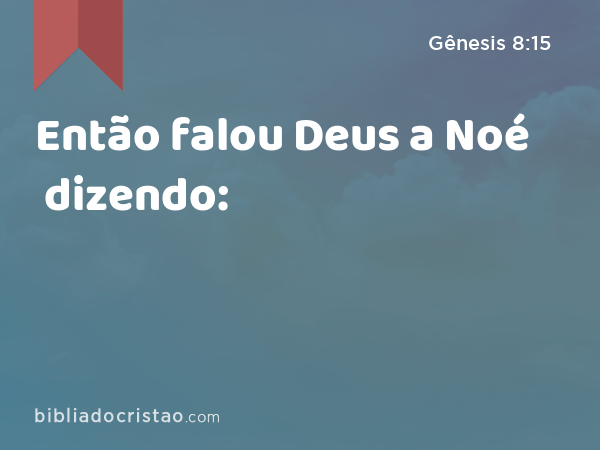 Gênesis 8:15

Então falou Deus a Noé dizendo:

bibliadocristao.com